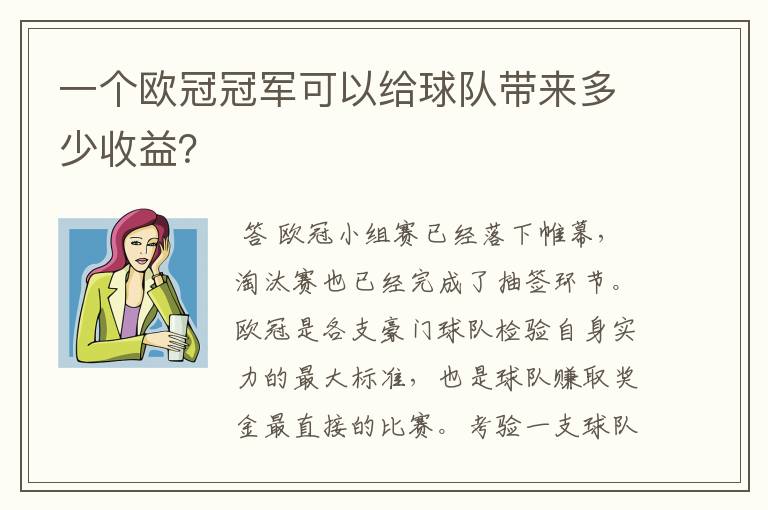 一个欧冠冠军可以给球队带来多少收益?

答 欧冠小组赛已经落下帷幕，淘汰赛也已经完成了抽签环节。欧冠是各支豪门球队检验自身实力的最大标准，也是球队赚取奖金最直接的比赛。考验一支球队